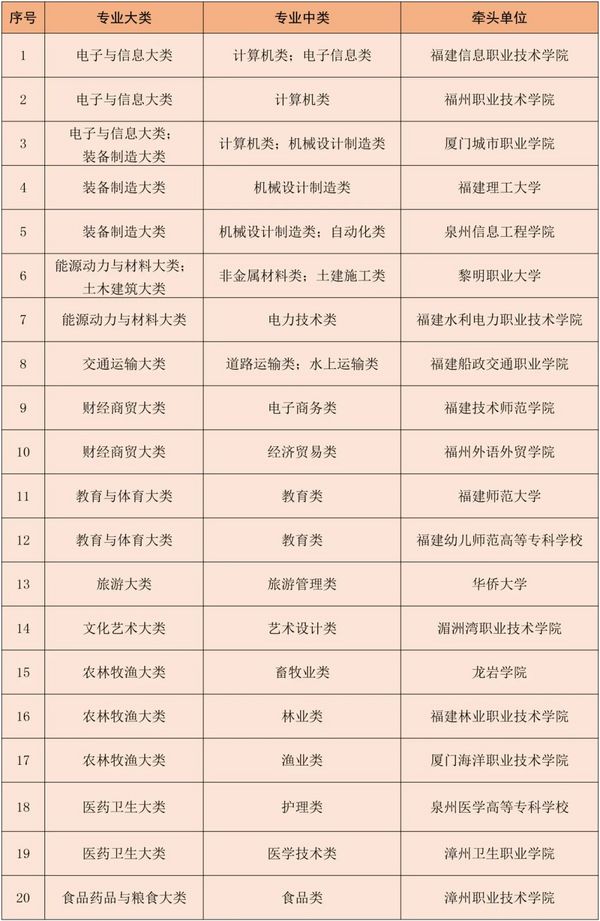 | 序号 | 专业大类 | 专业中类 | 牵头单位 |
|---|---|---|---|
| 1 | 电子与信息大类 | 计算机类；电子信息类 | 福建信息职业技术学院 |
| 2 | 电子与信息大类 | 计算机类 | 福州职业技术学院 |
| 3 | 电子与信息大类；装备制造大类 | 计算机类；机械设计制造类 | 厦门城市职业学院 |
| 4 | 装备制造大类 | 机械设计制造类 | 福建理工大学 |
| 5 | 装备制造大类 | 机械设计制造类；自动化类 | 泉州信息工程学院 |
| 6 | 能源动力与材料大类；土木建筑大类 | 非金属材料类；土建施工类 | 黎明职业大学 |
| 7 | 能源动力与材料大类 | 电力技术类 | 福建水利电力职业技术学院 |
| 8 | 交通运输大类 | 道路运输类；水上运输类 | 福建船政交通职业学院 |
| 9 | 财经商贸大类 | 电子商务类 | 福建技术师范学院 |
| 10 | 财经商贸大类 | 经济贸易类 | 福州外语外贸学院 |
| 11 | 教育与体育大类 | 教育类 | 福建师范大学 |
| 12 | 教育与体育大类 | 教育类 | 福建幼儿师范高等专科学校 |
| 13 | 旅游大类 | 旅游管理类 | 华侨大学 |
| 14 | 文化艺术大类 | 艺术设计类 | 湄洲湾职业技术学院 |
| 15 | 农林牧渔大类 | 畜牧业类 | 龙岩学院 |
| 16 | 农林牧渔大类 | 林业类 | 福建林业职业技术学院 |
| 17 | 农林牧渔大类 | 渔业类 | 厦门海洋职业技术学院 |
| 18 | 医药卫生大类 | 护理类 | 泉州医学高等专科学校 |
| 19 | 医药卫生大类 | 医学技术类 | 漳州卫生职业学院 |
| 20 | 食品药品与粮食大类 | 食品类 | 漳州职业技术学院 |